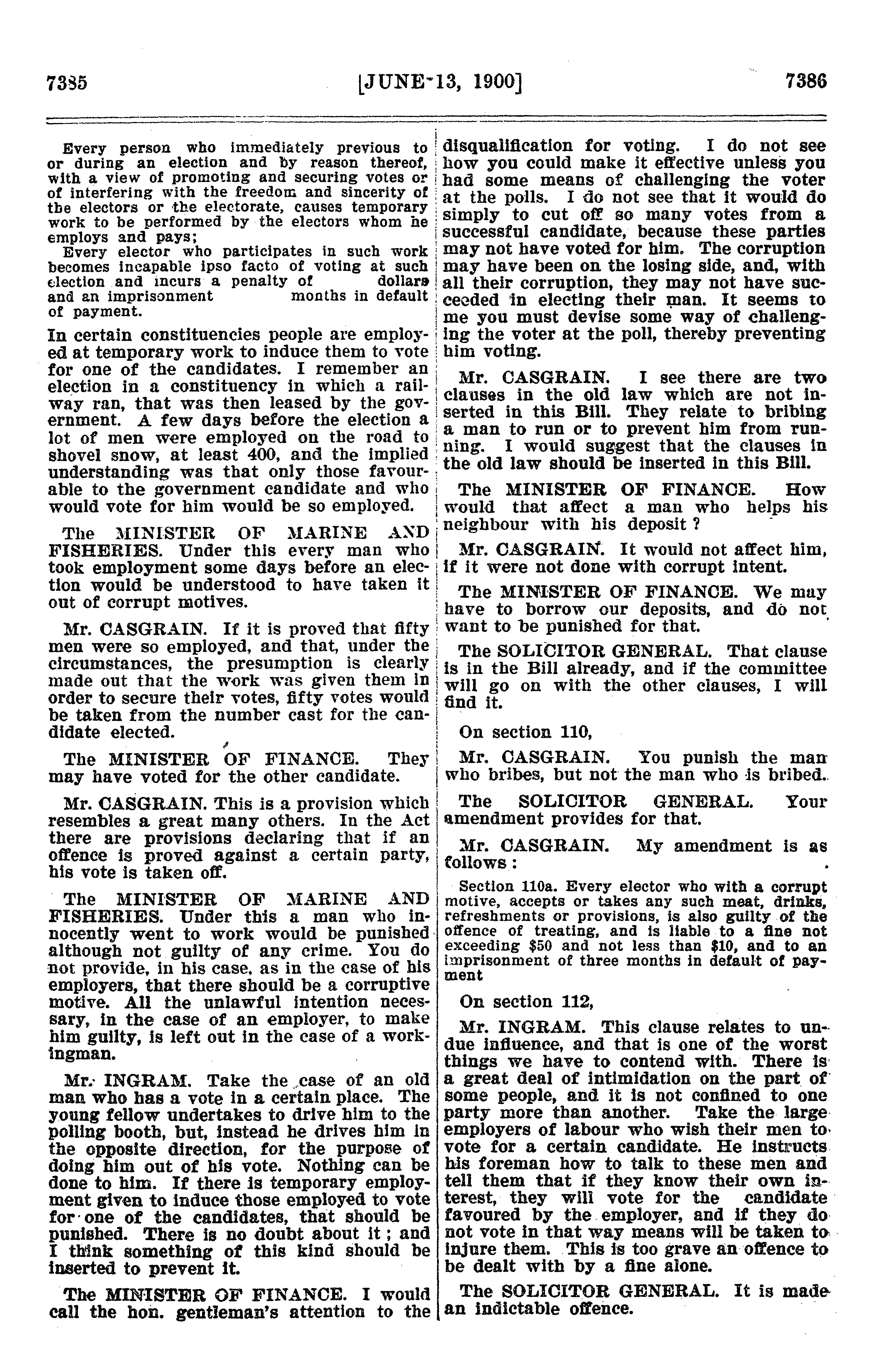 7385 [JUNE 13, 1900] 7386

Every person who immediately previous to or during an election and by reason thereof, with a view of promoting and securing votes or of interfering with the freedom and sincerity of the electors or the electorate, causes temporary work to be performed by the electors whom he employs and pays;

Every elector who participates in such work becomes incapable ipso facto of voting at such election and incurs a penalty of dollars and an imprisonment months in default of payment.

In certain constituencies people are employed at temporary work to induce them to vote for one of the candidates. I remember an election in a constituency in which a railway ran, that was then leased by the government. A few days before the election a lot of men were employed on the road to shovel snow, at least 400, and the implied understanding was that only those favourable to the government candidate and who would vote for him would be so employed.

The MINISTER OF MARINE AND FISHERIES. Under this every man who took employment some days before an election would be understood to have taken it out of corrupt motives.

Mr. CASGRAIN. If it is proved that fifty men were so employed, and that, under the circumstances, the presumption is clearly made out that the work was given them in order to secure their votes, fifty votes would be taken from the number cast for the candidate elected.

The MINISTER OF FINANCE. They may have voted for the other candidate.

Mr. CASGRAIN. This is a provision which resembles a great many others. In the Act there are provisions declaring that if an offence is proved against a certain party, his vote is taken off.

The MINISTER OF MARINE AND FISHERIES. Under this a man who innocently went to work would be punished although not guilty of any crime. You do not provide, in his case, as in the case of his employers, that there should be a corruptive motive. All the unlawful intention necessary, in the case of an employer, to make him guilty, is left out in the case of a workingman.

Mr. INGRAM. Take the case of an old man who has a vote in a certain place. The young fellow undertakes to drive him to the polling booth, but, instead he drives him in the opposite direction, for the purpose of doing him out of his vote. Nothing can be done to him. If there is temporary employment given to induce those employed to vote for one of the candidates, that should be punished. There is no doubt about it; and I think something of this kind should be inserted to prevent it.

The MINISTER OF FINANCE. I would call the hon. gentleman's attention to the disqualification for voting. I do not see how you could make it effective unless you had some means of challenging the voter at the polls. I do not see that it would do simply to cut off so many votes from a successful candidate, because these parties may not have voted for him. The corruption may have been on the losing side, and, with all their corruption, they may not have succeeded in electing their man. It seems to me you must devise some way of challenging the voter at the poll, thereby preventing him voting.

Mr. CASGRAIN. I see there are two clauses in the old law which are not inserted in this Bill. They relate to bribing a man to run or to prevent him from running. I would suggest that the clauses in the old law should be inserted in this Bill.

The MINISTER OF FINANCE. How would that affect a man who helps his neighbour with his deposit ?

Mr. CASGRAIN. It would not affect him, if it were not done with corrupt intent.

The MINISTER OF FINANCE. We may have to borrow our deposits, and do not want to be punished for that.

The SOLICITOR GENERAL. That clause is in the Bill already, and if the committee will go on with the other clauses, I will find it.

On section 110,

Mr. CASGRAIN. You punish the man who bribes, but not the man who is bribed.

The SOLICITOR GENERAL. Your amendment provides for that.

Mr. CASGRAIN. My amendment is as follows :

Section 110a. Every elector who with a corrupt motive, accepts or takes any such meat, drinks, refreshments or provisions, is also guilty of the offence of treating, and is liable to a fine not exceeding $50 and not less than $10, and to an imprisonment of three months in default of payment

On section 112,

Mr. INGRAM. This clause relates to undue influence, and that is one of the worst things we have to contend with. There is a great deal of intimidation on the part of some people, and it is not confined to one party more than another. Take the large employers of labour who wish their men to vote for a certain candidate. He instructs his foreman how to talk to these men and tell them that if they know their own interest, they will vote for the candidate favoured by the employer, and if they do not vote in that way means will be taken to injure them. This is too grave an offence to be dealt with by a fine alone.

The SOLICITOR GENERAL. It is made an indictable offence.